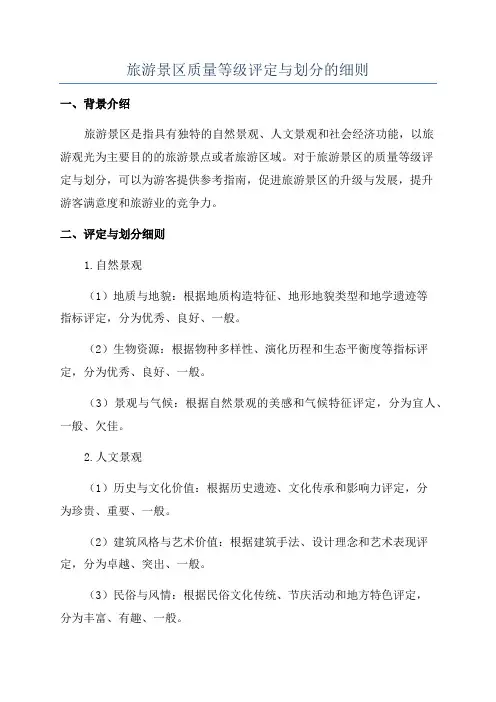 旅游景区质量等级评定与划分的细则

一、背景介绍

旅游景区是指具有独特的自然景观、人文景观和社会经济功能，以旅游观光为主要目的的旅游景点或者旅游区域。对于旅游景区的质量等级评定与划分，可以为游客提供参考指南，促进旅游景区的升级与发展，提升游客满意度和旅游业的竞争力。

二、评定与划分细则

1.自然景观

（1）地质与地貌：根据地质构造特征、地形地貌类型和地学遗迹等指标评定，分为优秀、良好、一般。

（2）生物资源：根据物种多样性、演化历程和生态平衡度等指标评定，分为优秀、良好、一般。

（3）景观与气候：根据自然景观的美感和气候特征评定，分为宜人、一般、欠佳。

2.人文景观

（1）历史与文化价值：根据历史遗迹、文化传承和影响力评定，分为珍贵、重要、一般。

（2）建筑风格与艺术价值：根据建筑手法、设计理念和艺术表现评定，分为卓越、突出、一般。

（3）民俗与风情：根据民俗文化传统、节庆活动和地方特色评定，分为丰富、有趣、一般。